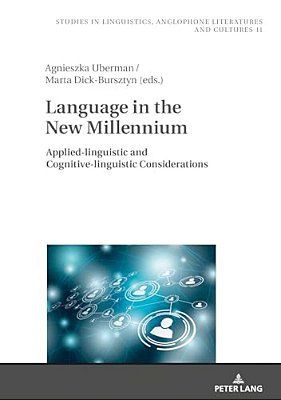 STUDIES IN LINGUISTICS, ANGLOPHONE LITERATURES AND CULTURES 11

Agnieszka Uberman /
Marta Dick-Bursztyn (eds.)

Language in the New Millennium

Applied-linguistic and Cognitive-linguistic Considerations

PETER LANG